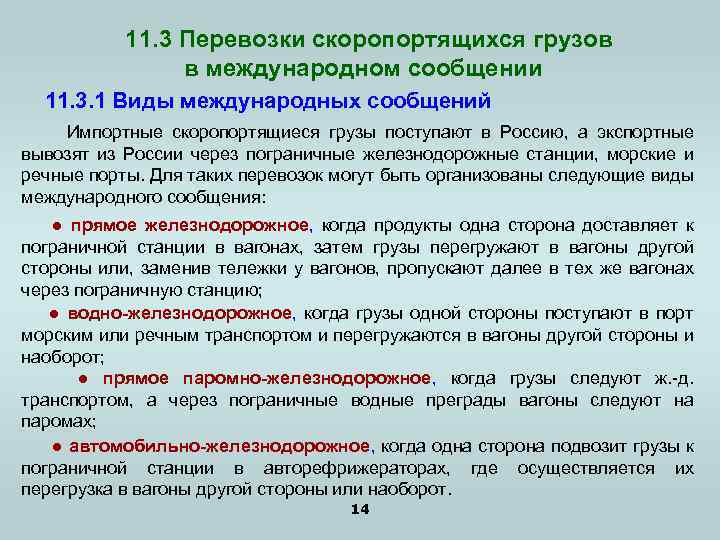 11.3 Перевозки скоропортящихся грузов в международном сообщении

11.3.1 Виды международных сообщений

Импортные скоропортящиеся грузы поступают в Россию, а экспортные вывозят из России через пограничные железнодорожные станции, морские и речные порты. Для таких перевозок могут быть организованы следующие виды международного сообщения:

• прямое железнодорожное, когда продукты одна сторона доставляет к пограничной станции в вагонах, затем грузы перегружают в вагоны другой стороны или, заменив тележки у вагонов, пропускают далее в тех же вагонах через пограничную станцию;

• водно-железнодорожное, когда грузы одной стороны поступают в порт морским или речным транспортом и перегружаются в вагоны другой стороны и наоборот;

• прямое паромно-железнодорожное, когда грузы следуют ж.-д. транспортом, а через пограничные водные преграды вагоны следуют на паромах;

• автомобильно-железнодорожное, когда одна сторона подвозит грузы к пограничной станции в авторефрижераторах, где осуществляется их перегрузка в вагоны другой стороны или наоборот.

14